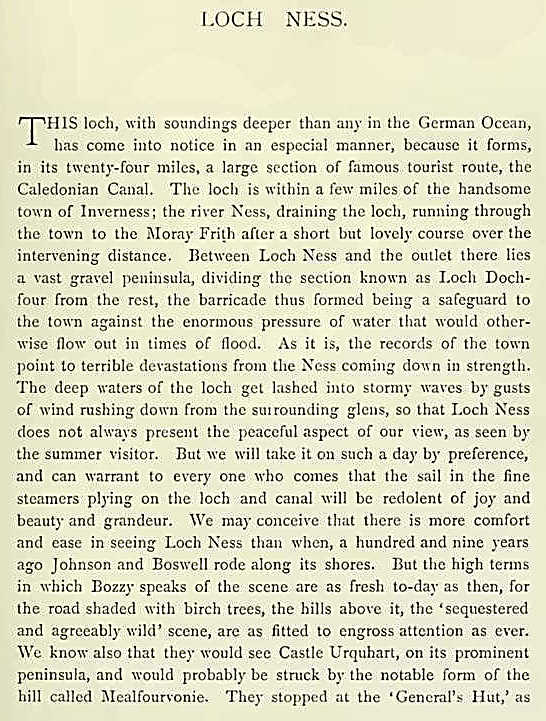 LOCH NESS.

THIS loch, with soundings deeper than any in the German Ocean, has come into notice in an especial manner, because it forms, in its twenty-four miles, a large section of famous tourist route, the Caledonian Canal. The loch is within a few miles of the handsome town of Inverness; the river Ness, draining the loch, running through the town to the Moray Frith after a short but lovely course over the intervening distance. Between Loch Ness and the outlet there lies a vast gravel peninsula, dividing the section known as Loch Dochfour from the rest, the barricade thus formed being a safeguard to the town against the enormous pressure of water that would otherwise flow out in times of flood. As it is, the records of the town point to terrible devastations from the Ness coming down in strength. The deep waters of the loch get lashed into stormy waves by gusts of wind rushing down from the surrounding glens, so that Loch Ness does not always present the peaceful aspect of our view, as seen by the summer visitor. But we will take it on such a day by preference, and can warrant to every one who comes that the sail in the fine steamers plying on the loch and canal will be redolent of joy and beauty and grandeur. We may conceive that there is more comfort and ease in seeing Loch Ness than when, a hundred and nine years ago Johnson and Boswell rode along its shores. But the high terms in which Bozzy speaks of the scene are as fresh to-day as then, for the road shaded with birch trees, the hills above it, the 'sequestered and agreeably wild' scene, are as fitted to engross attention as ever. We know also that they would see Castle Urquhart, on its prominent peninsula, and would probably be struck by the notable form of the hill called Mealfourvonie. They stopped at the 'General's Hut,' as